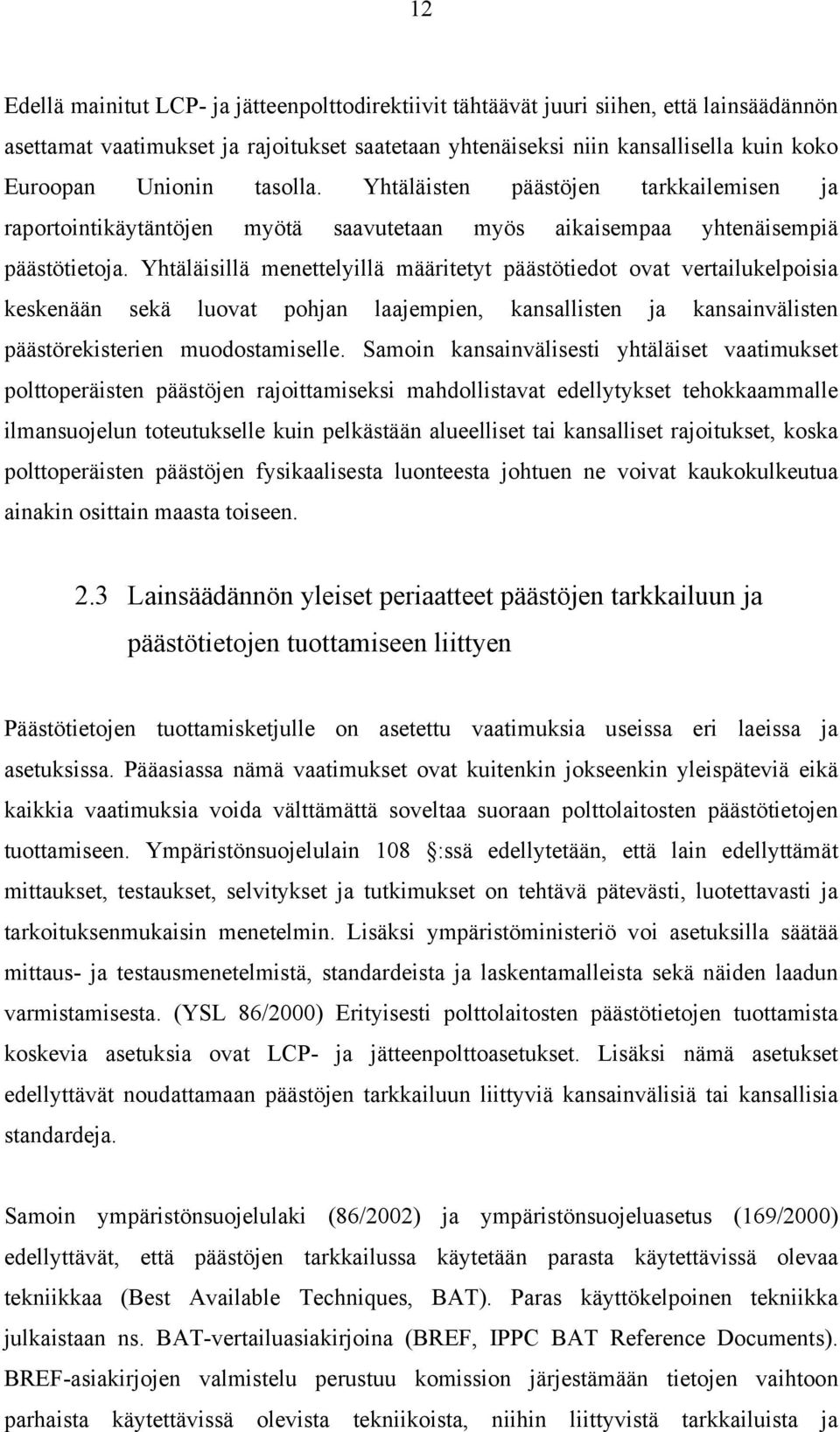 12

Edellä mainitut LCP- ja jätteenpolttodirektiivit tähtäävät juuri siihen, että lainsäädännön asettamat vaatimukset ja rajoitukset saatetaan yhtenäiseksi niin kansallisella kuin koko Euroopan Unionin tasolla. Yhtäläisten päästöjen tarkkailemisen ja raportointikäytäntöjen myötä saavutetaan myös aikaisempaa yhtenäisempiä päästötietoja. Yhtäläisillä menettelyillä määritetyt päästötiedot ovat vertailukelpoisia keskenään sekä luovat pohjan laajempien, kansallisten ja kansainvälisten päästörekisterien muodostamiselle. Samoin kansainvälisesti yhtäläiset vaatimukset polttoperäisten päästöjen rajoittamiseksi mahdollistavat edellytykset tehokkaammalle ilmansuojelun toteutukselle kuin pelkästään alueelliset tai kansalliset rajoitukset, koska polttoperäisten päästöjen fysikaalisesta luonteesta johtuen ne voivat kaukokulkeutua ainakin osittain maasta toiseen.

2.3 Lainsäädännön yleiset periaatteet päästöjen tarkkailuun ja päästötietojen tuottamiseen liittyen

Päästötietojen tuottamisketjulle on asetettu vaatimuksia useissa eri laeissa ja asetuksissa. Pääasiassa nämä vaatimukset ovat kuitenkin jokseenkin yleispäteviä eikä kaikkia vaatimuksia voida välttämättä soveltaa suoraan polttolaitosten päästötietojen tuottamiseen. Ympäristönsuojelulain 108 :ssä edellytetään, että lain edellyttämät mittaukset, testaukset, selvitykset ja tutkimukset on tehtävä pätevästi, luotettavasti ja tarkoituksenmukaisin menetelmin. Lisäksi ympäristöministeriö voi asetuksilla säätää mittaus- ja testausmenetelmistä, standardeista ja laskentamalleista sekä näiden laadun varmistamisesta. (YSL 86/2000) Erityisesti polttolaitosten päästötietojen tuottamista koskevia asetuksia ovat LCP- ja jätteenpolttoasetukset. Lisäksi nämä asetukset edellyttävät noudattamaan päästöjen tarkkailuun liittyviä kansainvälisiä tai kansallisia standardeja.

Samoin ympäristönsuojelulaki (86/2002) ja ympäristönsuojeluasetus (169/2000) edellyttävät, että päästöjen tarkkailussa käytetään parasta käytettävissä olevaa tekniikkaa (Best Available Techniques, BAT). Paras käyttökelpoinen tekniikka julkaistaan ns. BAT-vertailuasiakirjoina (BREF, IPPC BAT Reference Documents). BREF-asiakirjojen valmistelu perustuu komission järjestämään tietojen vaihtoon parhaista käytettävissä olevista tekniikoista, niihin liittyvistä tarkkailuista ja